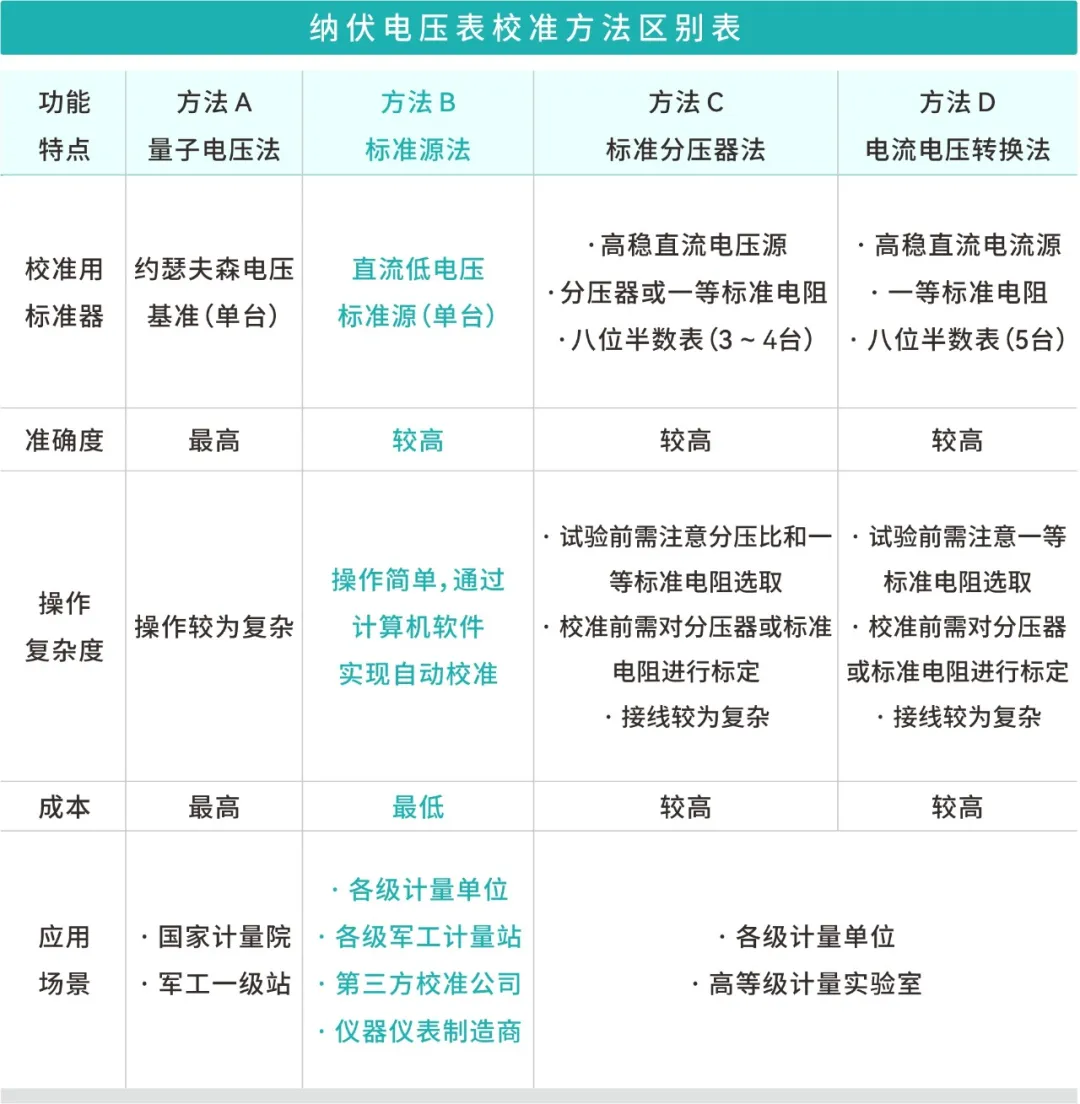 纳伏电压表校准方法区别表

| 功能特点 | 方法 A 量子电压法 | 方法 B 标准源法 | 方法 C 标准分压器法 | 方法 D 电流电压转换法 |
|---|---|---|---|---|
| 校准用标准器 | 约瑟夫森电压基准（单台） | 直流低电压标准源（单台） | · 高稳直流电压源 · 分压器或一等标准电阻 · 八位半数表（3 ~ 4台） | · 高稳直流电流源 · 一等标准电阻 · 八位半数表（5台） |
| 准确度 | 最高 | 较高 | 较高 | 较高 |
| 操作复杂度 | 操作较为复杂 | 操作简单，通过计算机软件实现自动校准 | · 试验前需注意分压比和一等标准电阻选取 · 校准前需对分压器或标准电阻进行标定 · 接线较为复杂 | · 试验前需注意一等标准电阻选取 · 校准前需对分压器或标准电阻进行标定 · 接线较为复杂 |
| 成本 | 最高 | 最低 | 较高 | 较高 |
| 应用场景 | · 国家计量院 · 军工一级站 | · 各级计量单位 · 各级军工计量站 · 第三方校准公司 · 仪器仪表制造商 | · 各级计量单位 · 高等级计量实验室 | |